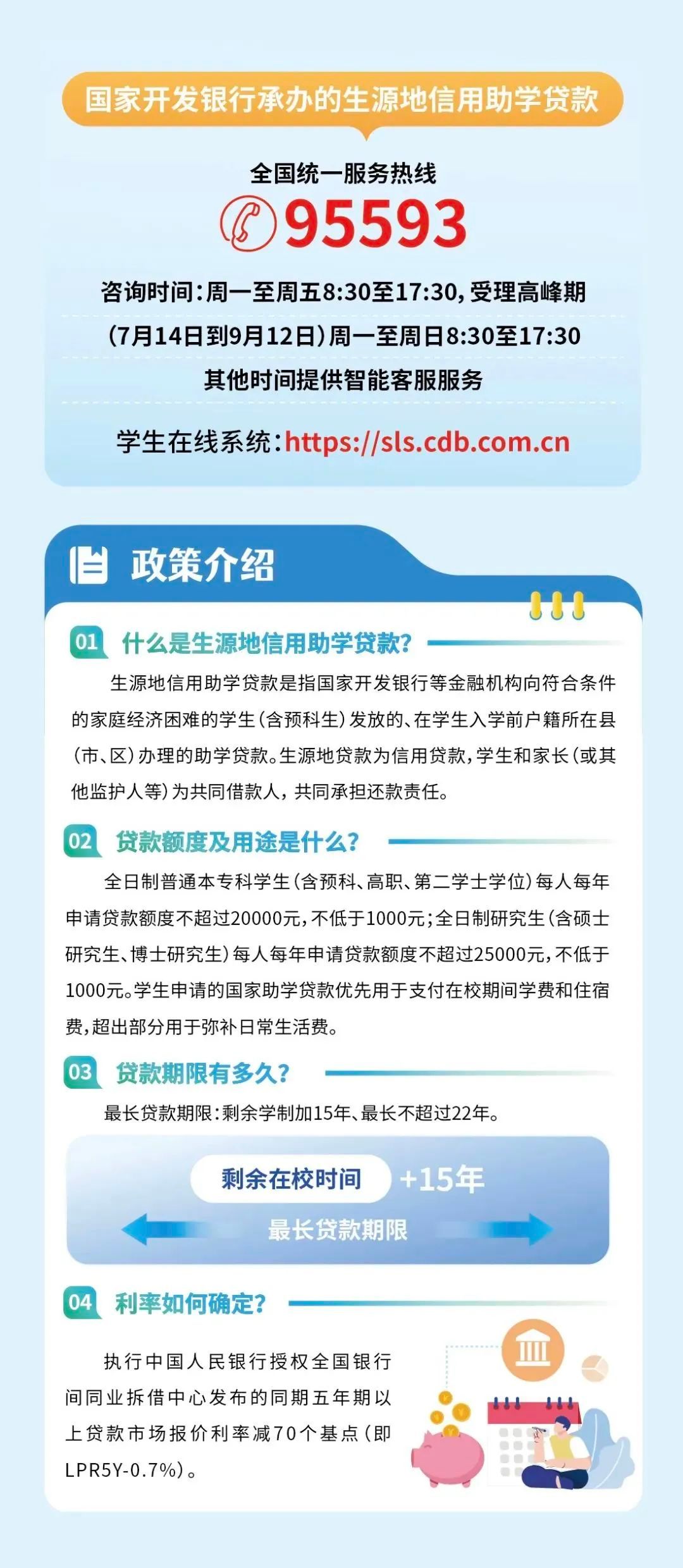 国家开发银行承办的生源地信用助学贷款

全国统一服务热线
95593

咨询时间：周一至周五8:30至17:30，受理高峰期（7月14日到9月12日）周一至周日8:30至17:30
其他时间提供智能客服服务

学生在线系统：https://sls.cdb.com.cn

政策介绍

01 什么是生源地信用助学贷款？

生源地信用助学贷款是指国家开发银行等金融机构向符合条件的家庭经济困难的学生（含预科生）发放的、在学生入学前户籍所在县（市、区）办理的助学贷款。生源地贷款为信用贷款，学生和家长（或其他监护人等）为共同借款人，共同承担还款责任。

02 贷款额度及用途是什么？

全日制普通本专科学生（含预科、高职、第二学士学位）每人每年申请贷款额度不超过20000元，不低于1000元；全日制研究生（含硕士研究生、博士研究生）每人每年申请贷款额度不超过25000元，不低于1000元。学生申请的国家助学贷款优先用于支付在校期间学费和住宿费，超出部分用于弥补日常生活费。

03 贷款期限有多久？

最长贷款期限：剩余学制加15年、最长不超过22年。

剩余在校时间 +15年
最长贷款期限

04 利率如何确定？

执行中国人民银行授权全国银行间同业拆借中心发布的同期五年期以上贷款市场报价利率减70个基点（即LPR5Y-0.7%）。